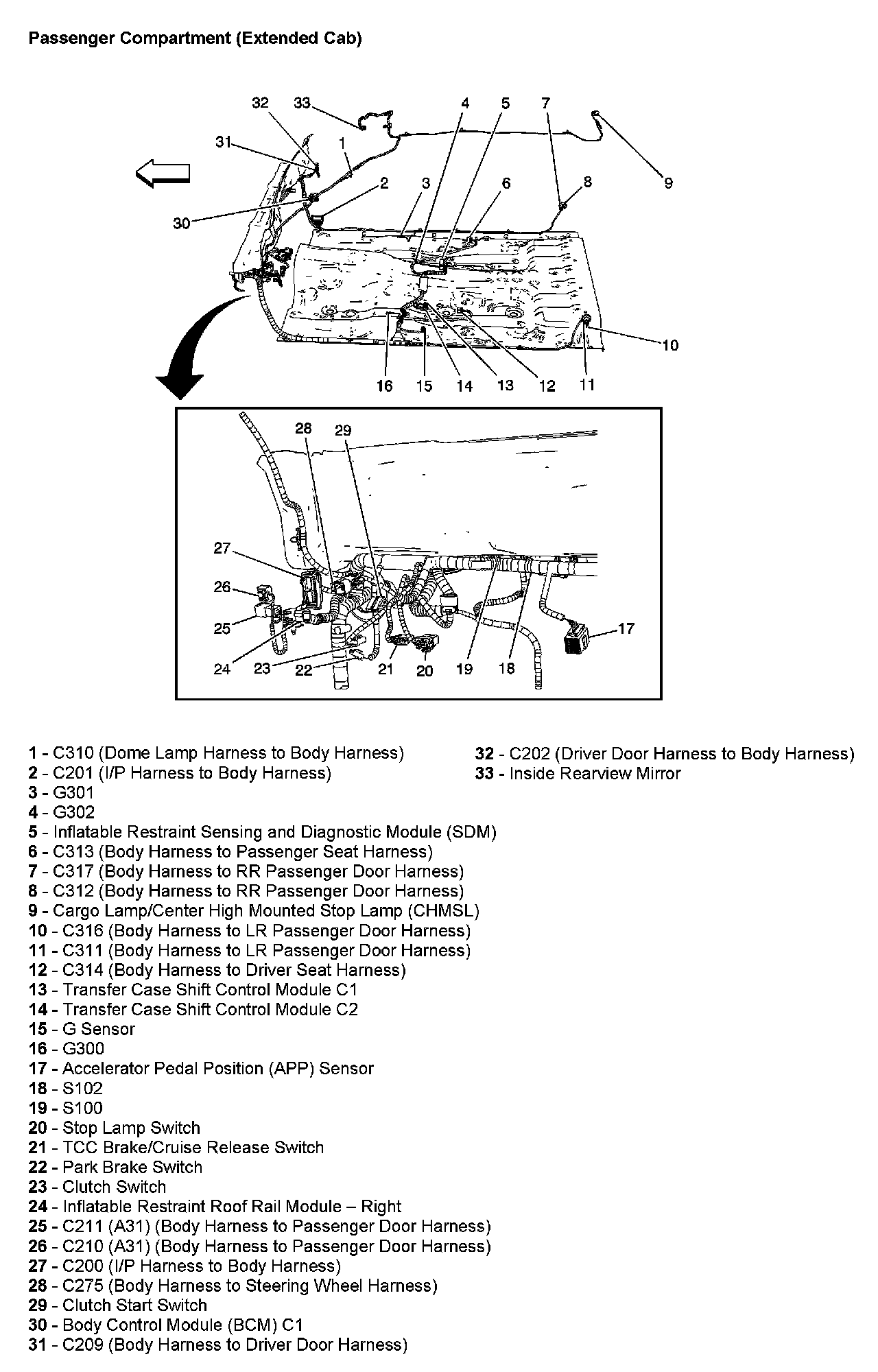 Passenger Compartment (Extended Cab)

32 33 4 5 7
31 1
2 3 6 8 9
30
10
16 15 14 13 12 11

28 29
27
26
25 17
24 23 22 21 20 19 18

1 - C310 (Dome Lamp Harness to Body Harness)
2 - C201 (I/P Harness to Body Harness)
3 - G301
4 - G302
5 - Inflatable Restraint Sensing and Diagnostic Module (SDM)
6 - C313 (Body Harness to Passenger Seat Harness)
7 - C317 (Body Harness to RR Passenger Door Harness)
8 - C312 (Body Harness to RR Passenger Door Harness)
9 - Cargo Lamp/Center High Mounted Stop Lamp (CHMSL)
10 - C316 (Body Harness to LR Passenger Door Harness)
11 - C311 (Body Harness to LR Passenger Door Harness)
12 - C314 (Body Harness to Driver Seat Harness)
13 - Transfer Case Shift Control Module C1
14 - Transfer Case Shift Control Module C2
15 - G Sensor
16 - G300
17 - Accelerator Pedal Position (APP) Sensor
18 - S102
19 - S100
20 - Stop Lamp Switch
21 - TCC Brake/Cruise Release Switch
22 - Park Brake Switch
23 - Clutch Switch
24 - Inflatable Restraint Roof Rail Module – Right
25 - C211 (A31) (Body Harness to Passenger Door Harness)
26 - C210 (A31) (Body Harness to Passenger Door Harness)
27 - C200 (I/P Harness to Body Harness)
28 - C275 (Body Harness to Steering Wheel Harness)
29 - Clutch Start Switch
30 - Body Control Module (BCM) C1
31 - C209 (Body Harness to Driver Door Harness)

32 - C202 (Driver Door Harness to Body Harness)
33 - Inside Rearview Mirror